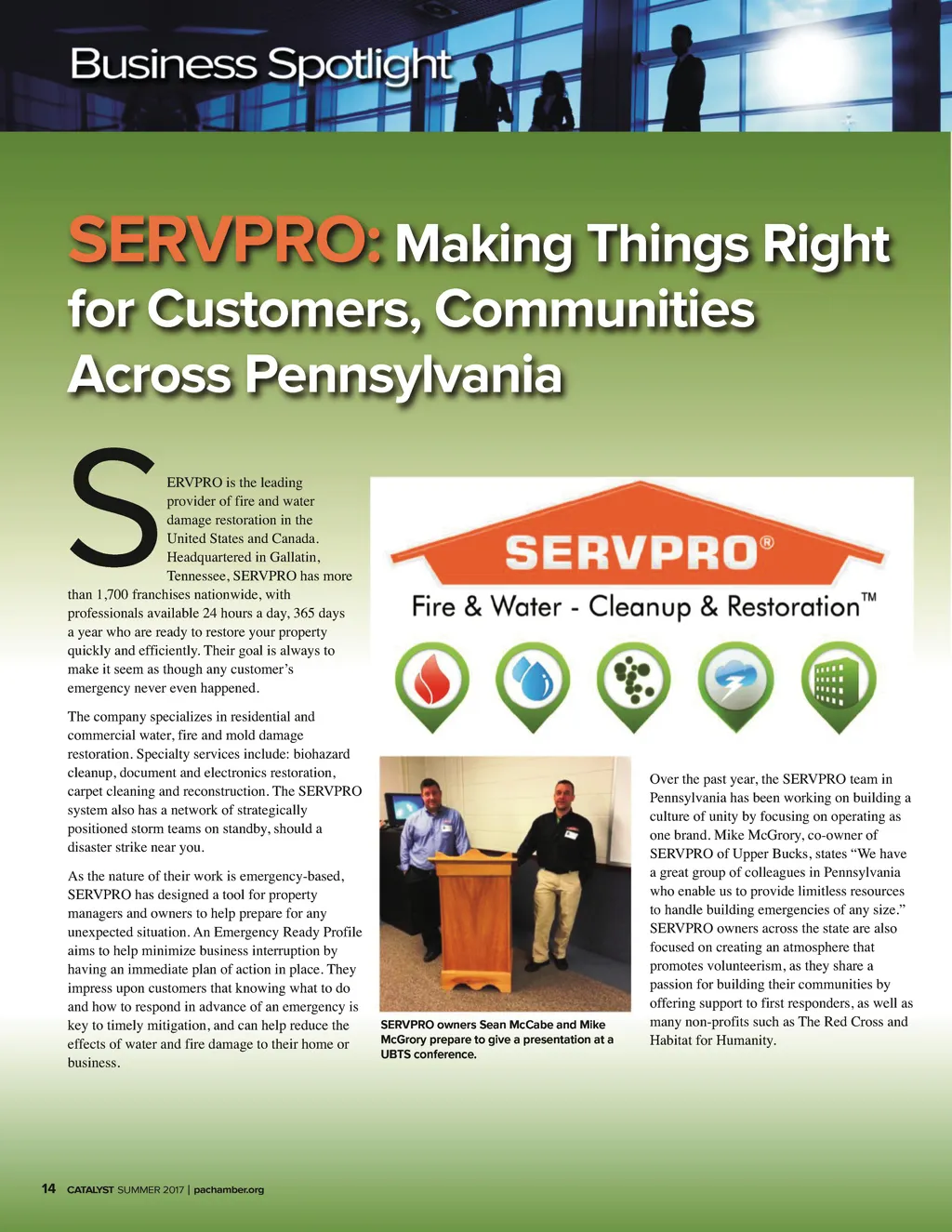 Business Spotlight

SERVPRO: Making Things Right for Customers, Communities Across Pennsylvania

SERVPRO is the leading provider of fire and water damage restoration in the United States and Canada. Headquartered in Gallatin, Tennessee, SERVPRO has more than 1,700 franchises nationwide, with professionals available 24 hours a day, 365 days a year who are ready to restore your property quickly and efficiently. Their goal is always to make it seem as though any customer's emergency never even happened.

The company specializes in residential and commercial water, fire and mold damage restoration. Specialty services include: biohazard cleanup, document and electronics restoration, carpet cleaning and reconstruction. The SERVPRO system also has a network of strategically positioned storm teams on standby, should a disaster strike near you.

As the nature of their work is emergency-based, SERVPRO has designed a tool for property managers and owners to help prepare for any unexpected situation. An Emergency Ready Profile aims to help minimize business interruption by having an immediate plan of action in place. They impress upon customers that knowing what to do and how to respond in advance of an emergency is key to timely mitigation, and can help reduce the effects of water and fire damage to their home or business.

SERVPRO®
Fire & Water - Cleanup & Restoration™

SERVPRO owners Sean McCabe and Mike McGrory prepare to give a presentation at a UBTS conference.

Over the past year, the SERVPRO team in Pennsylvania has been working on building a culture of unity by focusing on operating as one brand. Mike McGrory, co-owner of SERVPRO of Upper Bucks, states "We have a great group of colleagues in Pennsylvania who enable us to provide limitless resources to handle building emergencies of any size." SERVPRO owners across the state are also focused on creating an atmosphere that promotes volunteerism, as they share a passion for building their communities by offering support to first responders, as well as many non-profits such as The Red Cross and Habitat for Humanity.

14 CATALYST SUMMER 2017 | pachamber.org